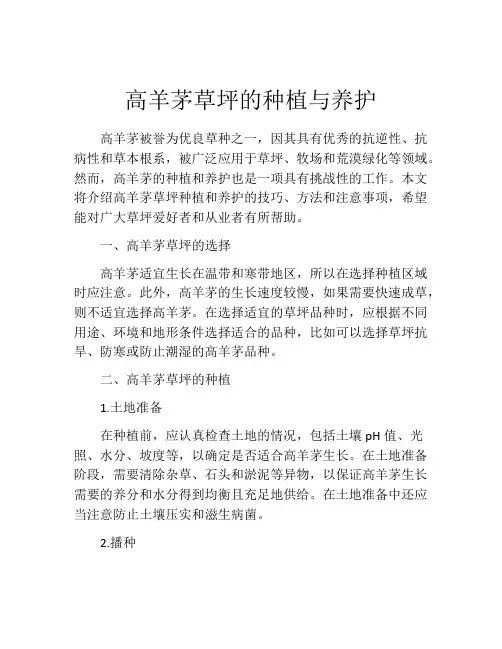 高羊茅草坪的种植与养护

高羊茅被誉为优良草种之一，因其具有优秀的抗逆性、抗病性和草本根系，被广泛应用于草坪、牧场和荒漠绿化等领域。然而，高羊茅的种植和养护也是一项具有挑战性的工作。本文将介绍高羊茅草坪种植和养护的技巧、方法和注意事项，希望能对广大草坪爱好者和从业者有所帮助。

一、高羊茅草坪的选择

高羊茅适宜生长在温带和寒带地区，所以在选择种植区域时应注意。此外，高羊茅的生长速度较慢，如果需要快速成草，则不适宜选择高羊茅。在选择适宜的草坪品种时，应根据不同用途、环境和地形条件选择适合的品种，比如可以选择草坪抗旱、防寒或防止潮湿的高羊茅品种。

二、高羊茅草坪的种植

1.土地准备

在种植前，应认真检查土地的情况，包括土壤 pH 值、光照、水分、坡度等，以确定是否适合高羊茅生长。在土地准备阶段，需要清除杂草、石头和淤泥等异物，以保证高羊茅生长需要的养分和水分得到均衡且充足地供给。在土地准备中还应当注意防止土壤压实和滋生病菌。

2.播种